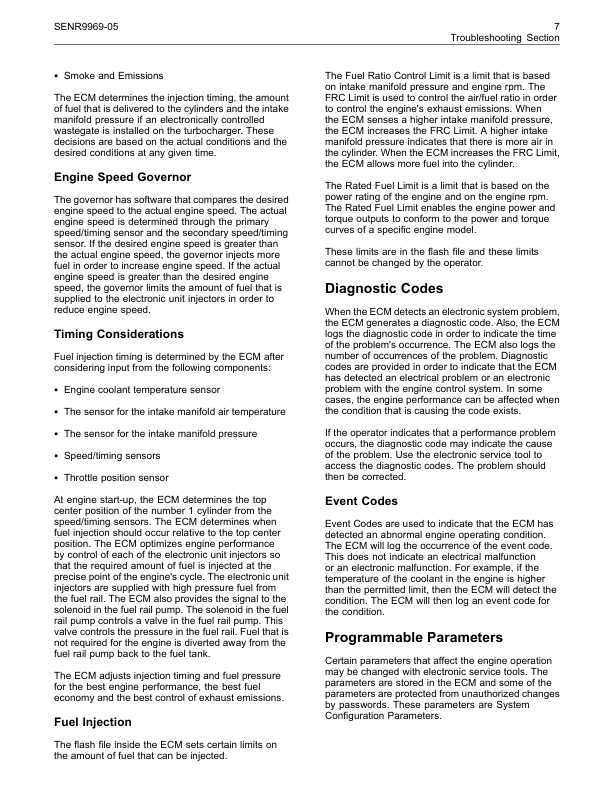 SENR9969-05

7
Troubleshooting Section

• Smoke and Emissions

The ECM determines the injection timing, the amount of fuel that is delivered to the cylinders and the intake manifold pressure if an electronically controlled wastegate is installed on the turbocharger. These decisions are based on the actual conditions and the desired conditions at any given time.

Engine Speed Governor

The governor has software that compares the desired engine speed to the actual engine speed. The actual engine speed is determined through the primary speed/timing sensor and the secondary speed/timing sensor. If the desired engine speed is greater than the actual engine speed, the governor injects more fuel in order to increase engine speed. If the actual engine speed is greater than the desired engine speed, the governor limits the amount of fuel that is supplied to the electronic unit injectors in order to reduce engine speed.

Timing Considerations

Fuel injection timing is determined by the ECM after considering input from the following components:

• Engine coolant temperature sensor

• The sensor for the intake manifold air temperature

• The sensor for the intake manifold pressure

• Speed/timing sensors

• Throttle position sensor

At engine start-up, the ECM determines the top center position of the number 1 cylinder from the speed/timing sensors. The ECM determines when fuel injection should occur relative to the top center position. The ECM optimizes engine performance by control of each of the electronic unit injectors so that the required amount of fuel is injected at the precise point of the engine's cycle. The electronic unit injectors are supplied with high pressure fuel from the fuel rail. The ECM also provides the signal to the solenoid in the fuel rail pump. The solenoid in the fuel rail pump controls a valve in the fuel rail pump. This valve controls the pressure in the fuel rail. Fuel that is not required for the engine is diverted away from the fuel rail pump back to the fuel tank.

The ECM adjusts injection timing and fuel pressure for the best engine performance, the best fuel economy and the best control of exhaust emissions.

Fuel Injection

The flash file inside the ECM sets certain limits on the amount of fuel that can be injected.

The Fuel Ratio Control Limit is a limit that is based on intake manifold pressure and engine rpm. The FRC Limit is used to control the air/fuel ratio in order to control the engine's exhaust emissions. When the ECM senses a higher intake manifold pressure, the ECM increases the FRC Limit. A higher intake manifold pressure indicates that there is more air in the cylinder. When the ECM increases the FRC Limit, the ECM allows more fuel into the cylinder.

The Rated Fuel Limit is a limit that is based on the power rating of the engine and on the engine rpm. The Rated Fuel Limit enables the engine power and torque outputs to conform to the power and torque curves of a specific engine model.

These limits are in the flash file and these limits cannot be changed by the operator.

Diagnostic Codes

When the ECM detects an electronic system problem, the ECM generates a diagnostic code. Also, the ECM logs the diagnostic code in order to indicate the time of the problem's occurrence. The ECM also logs the number of occurrences of the problem. Diagnostic codes are provided in order to indicate that the ECM has detected an electrical problem or an electronic problem with the engine control system. In some cases, the engine performance can be affected when the condition that is causing the code exists.

If the operator indicates that a performance problem occurs, the diagnostic code may indicate the cause of the problem. Use the electronic service tool to access the diagnostic codes. The problem should then be corrected.

Event Codes

Event Codes are used to indicate that the ECM has detected an abnormal engine operating condition. The ECM will log the occurrence of the event code. This does not indicate an electrical malfunction or an electronic malfunction. For example, if the temperature of the coolant in the engine is higher than the permitted limit, then the ECM will detect the condition. The ECM will then log an event code for the condition.

Programmable Parameters

Certain parameters that affect the engine operation may be changed with electronic service tools. The parameters are stored in the ECM and some of the parameters are protected from unauthorized changes by passwords. These parameters are System Configuration Parameters.